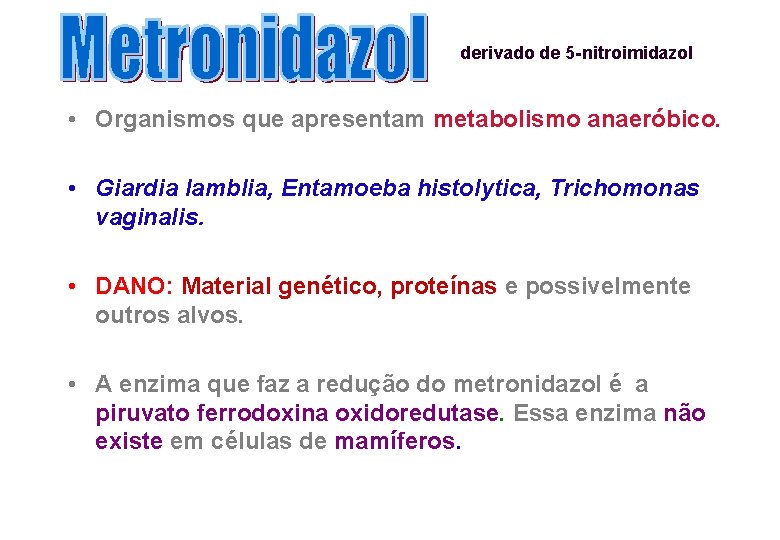 Metronidazol

derivado de 5-nitroimidazol

• Organismos que apresentam metabolismo anaeróbico.

• Giardia lamblia, Entamoeba histolytica, Trichomonas vaginalis.

• DANO: Material genético, proteínas e possivelmente outros alvos.

• A enzima que faz a redução do metronidazol é a piruvato ferrodoxina oxidoredutase. Essa enzima não existe em células de mamíferos.